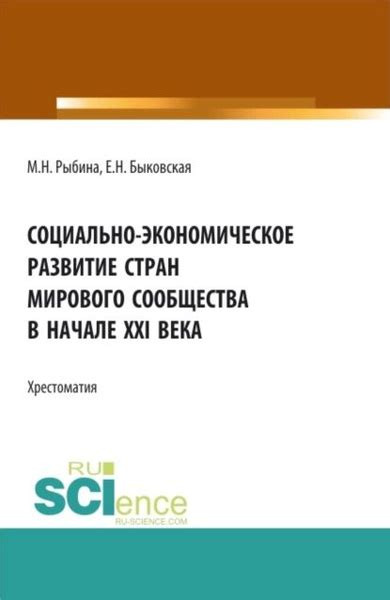 М.Н. Рыбина, Е.Н. Быковская

СОЦИАЛЬНО-ЭКОНОМИЧЕСКОЕ РАЗВИТИЕ СТРАН МИРОВОГО СООБЩЕСТВА В НАЧАЛЕ XXI ВЕКА

Хрестоматия

RU SCIence RU-SCIENCE.COM